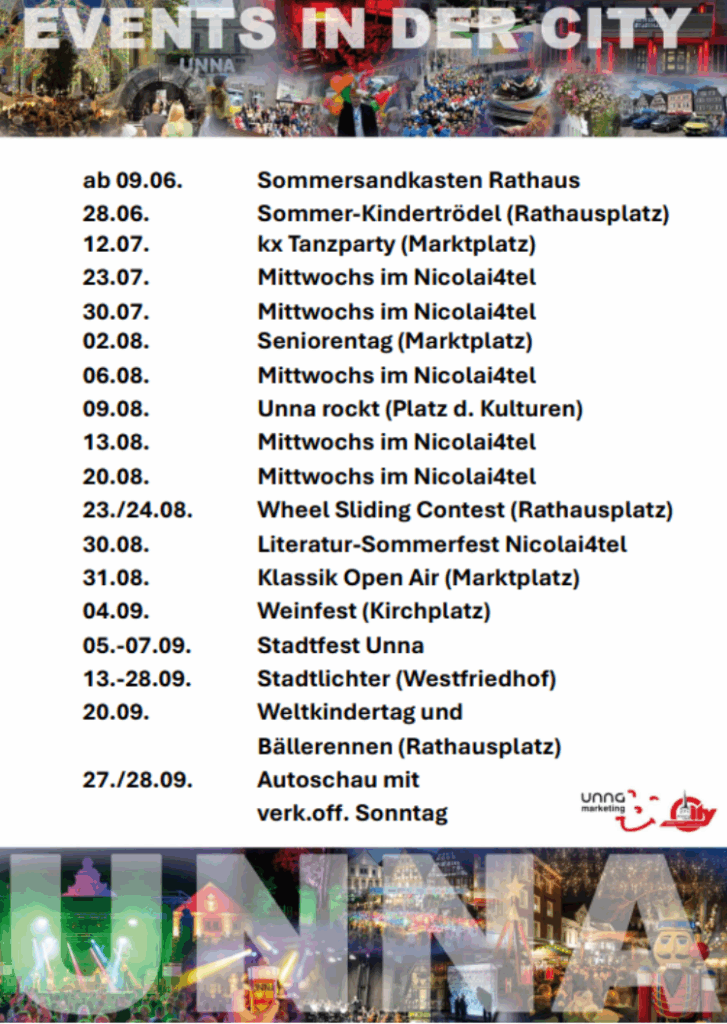 EVENTS IN DER CITY

UNNA

| | |
|---|---|
| ab 09.06. | Sommersandkasten Rathaus |
| 28.06. | Sommer-Kindertrödel (Rathausplatz) |
| 12.07. | kx Tanzparty (Marktplatz) |
| 23.07. | Mittwochs im Nicolai4tel |
| 30.07. | Mittwochs im Nicolai4tel |
| 02.08. | Seniorentag (Marktplatz) |
| 06.08. | Mittwochs im Nicolai4tel |
| 09.08. | Unna rockt (Platz d. Kulturen) |
| 13.08. | Mittwochs im Nicolai4tel |
| 20.08. | Mittwochs im Nicolai4tel |
| 23./24.08. | Wheel Sliding Contest (Rathausplatz) |
| 30.08. | Literatur-Sommerfest Nicolai4tel |
| 31.08. | Klassik Open Air (Marktplatz) |
| 04.09. | Weinfest (Kirchplatz) |
| 05.-07.09. | Stadtfest Unna |
| 13.-28.09. | Stadtlichter (Westfriedhof) |
| 20.09. | Weltkindertag und Bällerennen (Rathausplatz) |
| 27./28.09. | Autoschau mit verk.off. Sonntag |

unna marketing

City

UNNA